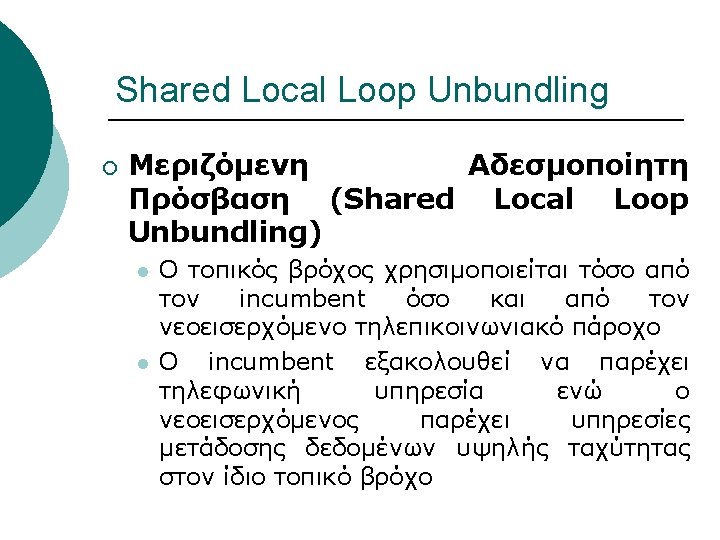 Shared Local Loop Unbundling

○ Μεριζόμενη Αδεσμοποίητη Πρόσβαση (Shared Local Loop Unbundling)

• Ο τοπικός βρόχος χρησιμοποιείται τόσο από τον incumbent όσο και από τον νεοεισερχόμενο τηλεπικοινωνιακό πάροχο

• Ο incumbent εξακολουθεί να παρέχει τηλεφωνική υπηρεσία ενώ ο νεοεισερχόμενος παρέχει υπηρεσίες μετάδοσης δεδομένων υψηλής ταχύτητας στον ίδιο τοπικό βρόχο